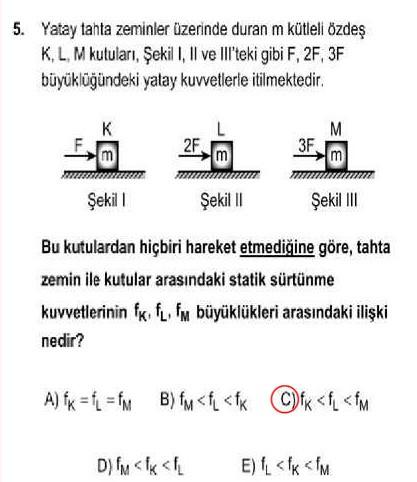 5. Yatay tahta zeminler üzerinde duran m kütleli özdeş K, L, M kutuları, Şekil I, II ve III'teki gibi F, 2F, 3F büyüklüğündeki yatay kuvvetlerle itilmektedir.

K
F
m
Şekil I

L
2F
m
Şekil II

M
3F
m
Şekil III

Bu kutulardan hiçbiri hareket etmediğine göre, tahta zemin ile kutular arasındaki statik sürtünme kuvvetlerinin $f_K$, $f_L$, $f_M$ büyüklükleri arasındaki ilişki nedir?

A) $f_K = f_L = f_M$
B) $f_M < f_L < f_K$
C) $f_K < f_L < f_M$
D) $f_M < f_K < f_L$
E) $f_L < f_K < f_M$